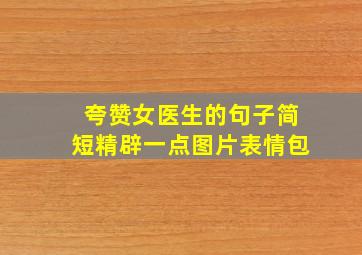 夸赞女医生的句子简短精辟一点图片表情包